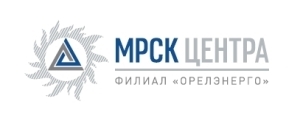 МРСК ЦЕНТРА
ФИЛИАЛ «ОРЕЛЭНЕРГО»